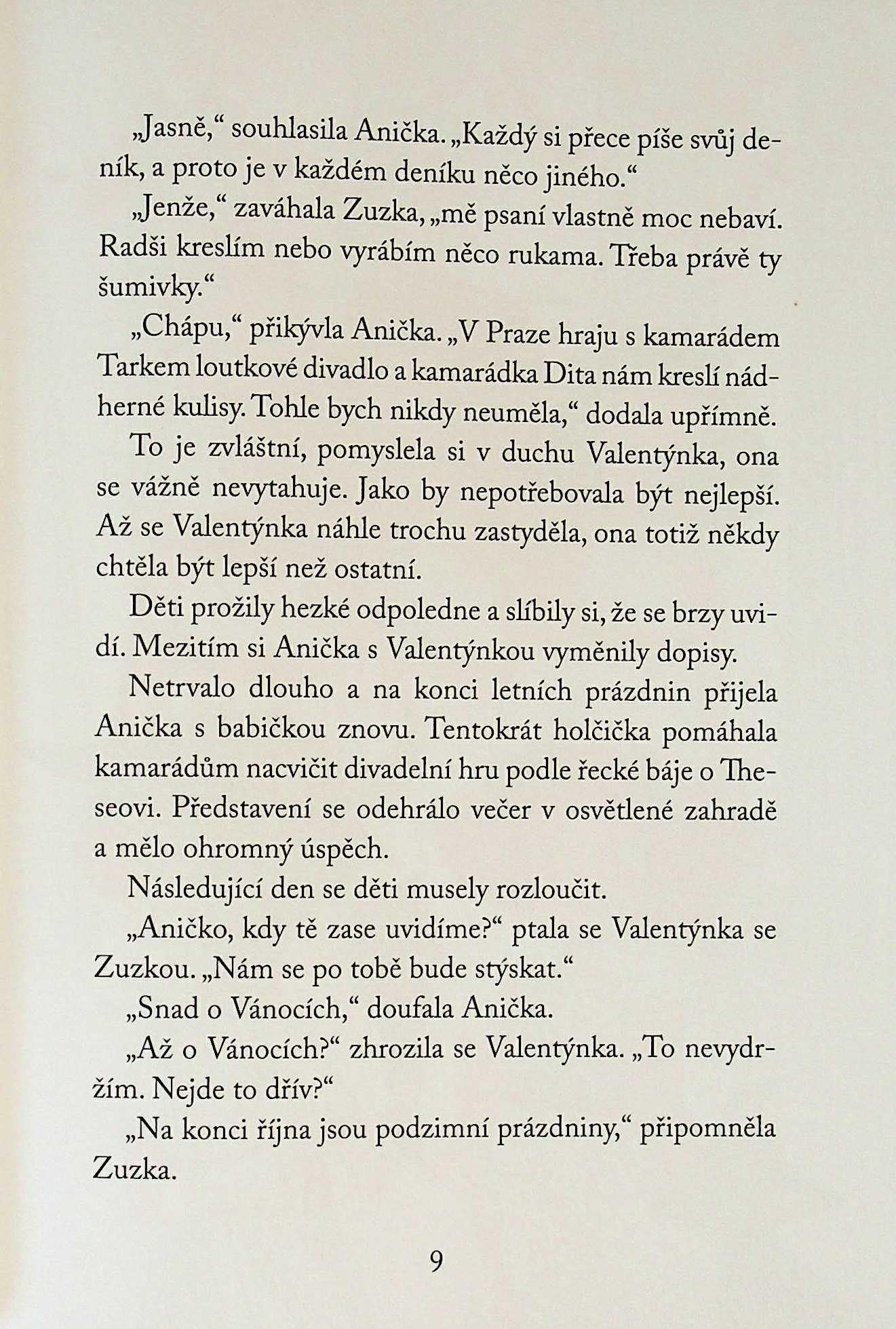 „Jasně,“ souhlasila Anička. „Každý si přece píše svůj deník, a proto je v každém deníku něco jiného.“

„Jenže,“ zaváhala Zuzka, „mě psaní vlastně moc nebaví. Radši kreslím nebo vyrábím něco rukama. Třeba právě ty šumivky.“

„Chápu,“ přikývla Anička. „V Praze hraju s kamarádem Tarkem loutkové divadlo a kamarádka Dita nám kreslí nádherné kulisy. Tohle bych nikdy neuměla,“ dodala upřímně.

To je zvláštní, pomyslela si v duchu Valentýnka, ona se vážně nevytahuje. Jako by nepotřebovala být nejlepší. Až se Valentýnka náhle trochu zastyděla, ona totiž někdy chtěla být lepší než ostatní.

Děti prožily hezké odpoledne a slíbily si, že se brzy uvidí. Mezitím si Anička s Valentýnkou vyměnily dopisy.

Netrvalo dlouho a na konci letních prázdnin přijela Anička s babičkou znovu. Tentokrát holčička pomáhala kamarádům nacvičit divadelní hru podle řecké báje o Theseovi. Představení se odehrálo večer v osvětlené zahradě a mělo ohromný úspěch.

Následující den se děti musely rozloučit.

„Aničko, kdy tě zase uvidíme?“ ptala se Valentýnka se Zuzkou. „Nám se po tobě bude stýskat.“

„Snad o Vánocích,“ doufala Anička.

„Až o Vánocích?“ zhrozila se Valentýnka. „To nevydržím. Nejde to dřív?“

„Na konci října jsou podzimní prázdniny,“ připomněla Zuzka.

9